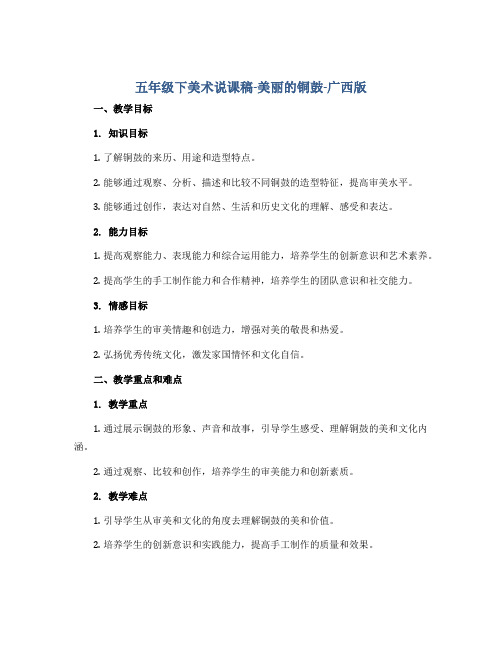 五年级下美术说课稿-美丽的铜鼓-广西版

一、教学目标

1. 知识目标

1. 了解铜鼓的来历、用途和造型特点。

2. 能够通过观察、分析、描述和比较不同铜鼓的造型特征，提高审美水平。

3. 能够通过创作，表达对自然、生活和历史文化的理解、感受和表达。

2. 能力目标

1. 提高观察能力、表现能力和综合运用能力，培养学生的创新意识和艺术素养。

2. 提高学生的手工制作能力和合作精神，培养学生的团队意识和社交能力。

3. 情感目标

1. 培养学生的审美情趣和创造力，增强对美的敬畏和热爱。

2. 弘扬优秀传统文化，激发家国情怀和文化自信。

二、教学重点和难点

1. 教学重点

1. 通过展示铜鼓的形象、声音和故事，引导学生感受、理解铜鼓的美和文化内涵。

2. 通过观察、比较和创作，培养学生的审美能力和创新素质。

2. 教学难点

1. 引导学生从审美和文化的角度去理解铜鼓的美和价值。

2. 培养学生的创新意识和实践能力，提高手工制作的质量和效果。